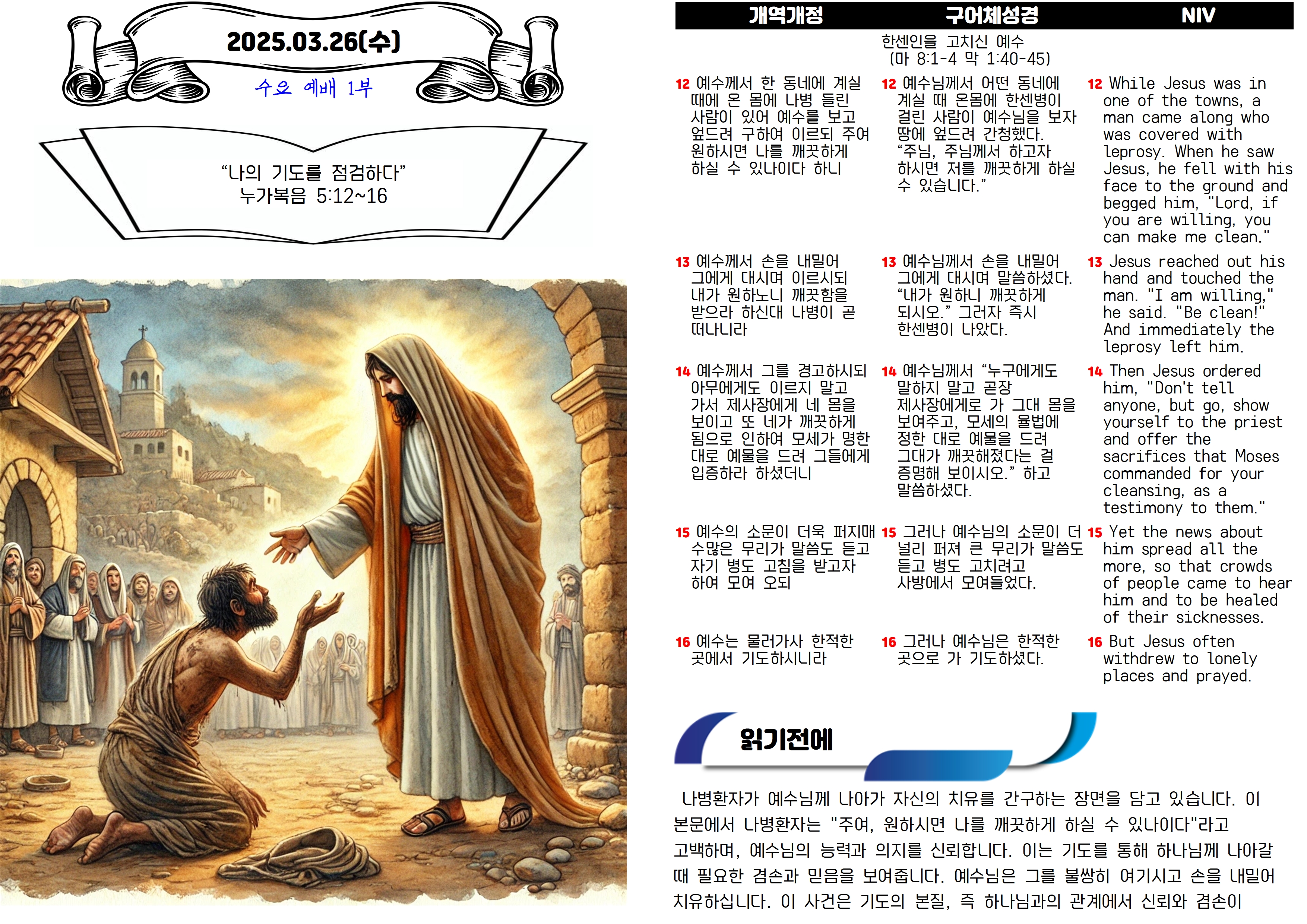 2025.03.26(수)

수요 예배 1부

"나의 기도를 점검하다"
누가복음 5:12~16

| 개역개정 | 구어체성경 | NIV |
|---|---|---|
|  | 한센인을 고치신 예수 (마 8:1-4 막 1:40-45) |  |
| 12 예수께서 한 동네에 계실 때에 온 몸에 나병 들린 사람이 있어 예수를 보고 엎드려 구하여 이르되 주여 원하시면 나를 깨끗하게 하실 수 있나이다 하니 | 12 예수님께서 어떤 동네에 계실 때 온몸에 한센병이 걸린 사람이 예수님을 보자 땅에 엎드려 간청했다. "주님, 주님께서 하고자 하시면 저를 깨끗하게 하실 수 있습니다." | 12 While Jesus was in one of the towns, a man came along who was covered with leprosy. When he saw Jesus, he fell with his face to the ground and begged him, "Lord, if you are willing, you can make me clean." |
| 13 예수께서 손을 내밀어 그에게 대시며 이르시되 내가 원하노니 깨끗함을 받으라 하신대 나병이 곧 떠나니라 | 13 예수님께서 손을 내밀어 그에게 대시며 말씀하셨다. "내가 원하니 깨끗하게 되시오." 그러자 즉시 한센병이 나았다. | 13 Jesus reached out his hand and touched the man. "I am willing," he said. "Be clean!" And immediately the leprosy left him. |
| 14 예수께서 그를 경고하시되 아무에게도 이르지 말고 가서 제사장에게 네 몸을 보이고 또 네가 깨끗하게 됨으로 인하여 모세가 명한 대로 예물을 드려 그들에게 입증하라 하셨더니 | 14 예수님께서 "누구에게도 말하지 말고 곧장 제사장에게로 가 그대 몸을 보여주고, 모세의 율법에 정한 대로 예물을 드려 그대가 깨끗해졌다는 걸 증명해 보이시오." 하고 말씀하셨다. | 14 Then Jesus ordered him, "Don't tell anyone, but go, show yourself to the priest and offer the sacrifices that Moses commanded for your cleansing, as a testimony to them." |
| 15 예수의 소문이 더욱 퍼지매 수많은 무리가 말씀도 듣고 자기 병도 고침을 받고자 하여 모여 오되 | 15 그러나 예수님의 소문이 더 널리 퍼져 큰 무리가 말씀도 듣고 병도 고치려고 사방에서 모여들었다. | 15 Yet the news about him spread all the more, so that crowds of people came to hear him and to be healed of their sicknesses. |
| 16 예수는 물러가사 한적한 곳에서 기도하시니라 | 16 그러나 예수님은 한적한 곳으로 가 기도하셨다. | 16 But Jesus often withdrew to lonely places and prayed. |

읽기전에

나병환자가 예수님께 나아가 자신의 치유를 간구하는 장면을 담고 있습니다. 이 본문에서 나병환자는 "주여, 원하시면 나를 깨끗하게 하실 수 있나이다"라고 고백하며, 예수님의 능력과 의지를 신뢰합니다. 이는 기도를 통해 하나님께 나아갈 때 필요한 겸손과 믿음을 보여줍니다. 예수님은 그를 불쌍히 여기시고 손을 내밀어 치유하십니다. 이 사건은 기도의 본질, 즉 하나님과의 관계에서 신뢰와 겸손이